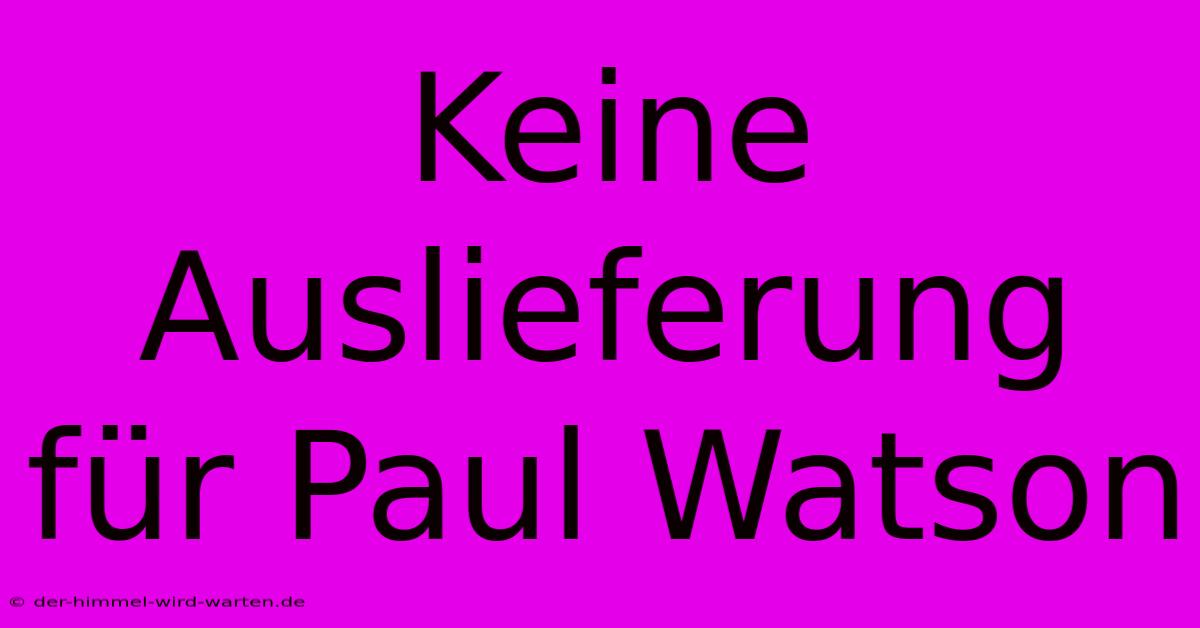 Keine Auslieferung für Paul Watson

© der-himmel-wird-warten.de